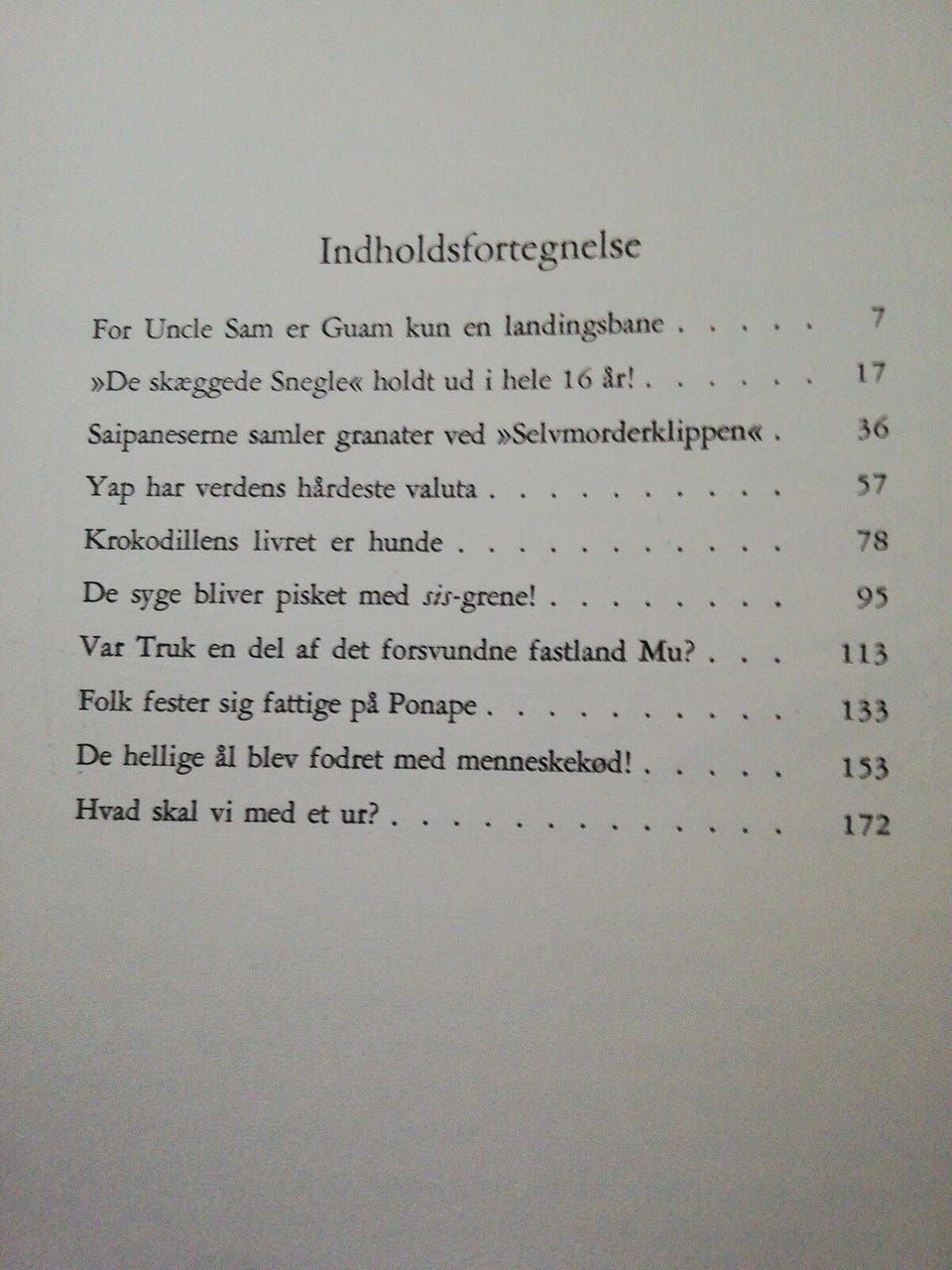 Indholdsfortegnelse

For Uncle Sam er Guam kun en landingsbane 7

»De skæggede Snegle« holdt ud i hele 16 år! 17

Saipaneserne samler granater ved »Selvmorderklippen« 36

Yap har verdens hårdeste valuta 57

Krokodillens livret er hunde 78

De syge bliver pisket med sis-grene! 95

Var Truk en del af det forsvundne fastland Mu? 113

Folk fester sig fattige på Ponape 133

De hellige ål blev fodret med menneskekød! 153

Hvad skal vi med et ur? 172